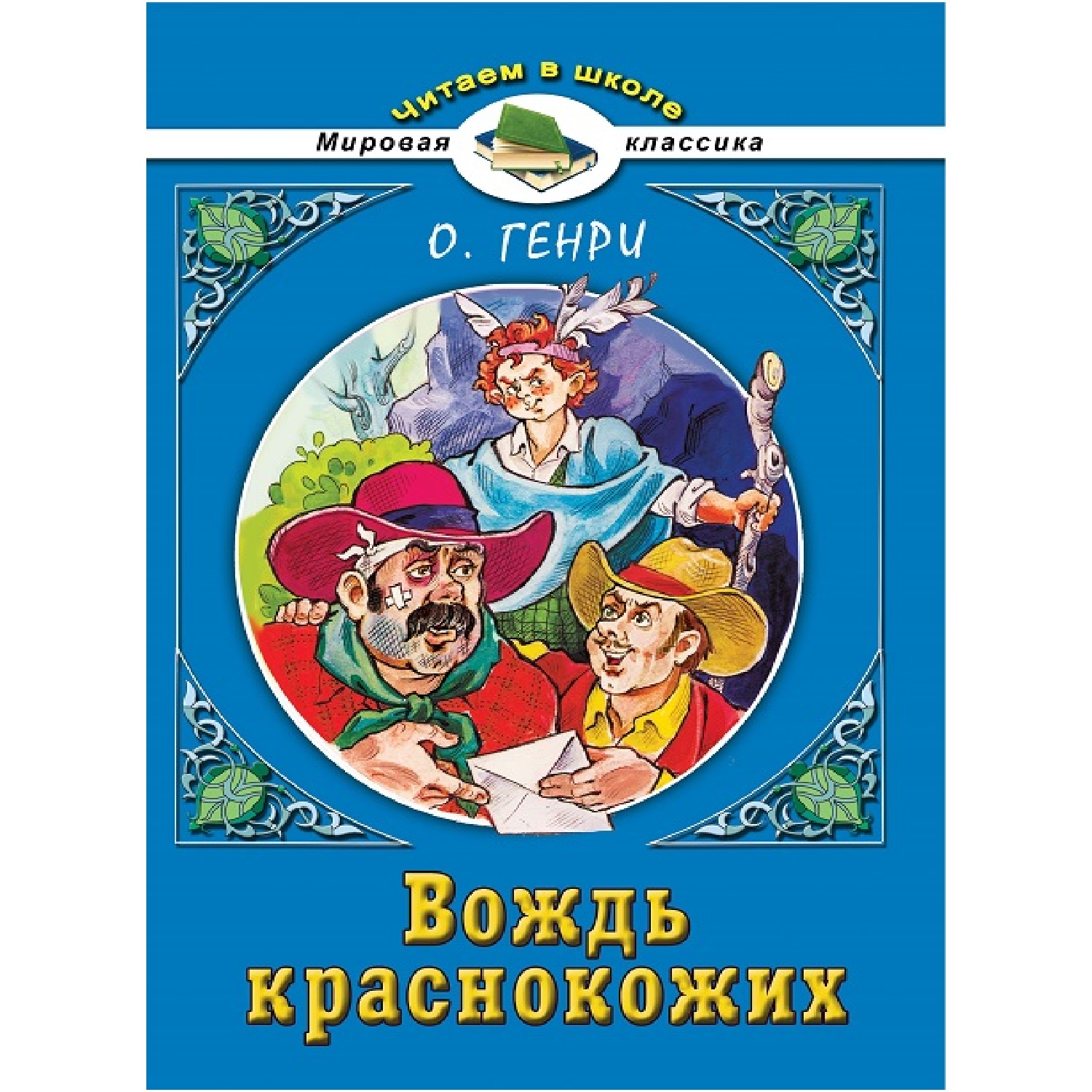 Читаем в школе

Мировая классика

О. ГЕНРИ

Вождь краснокожих